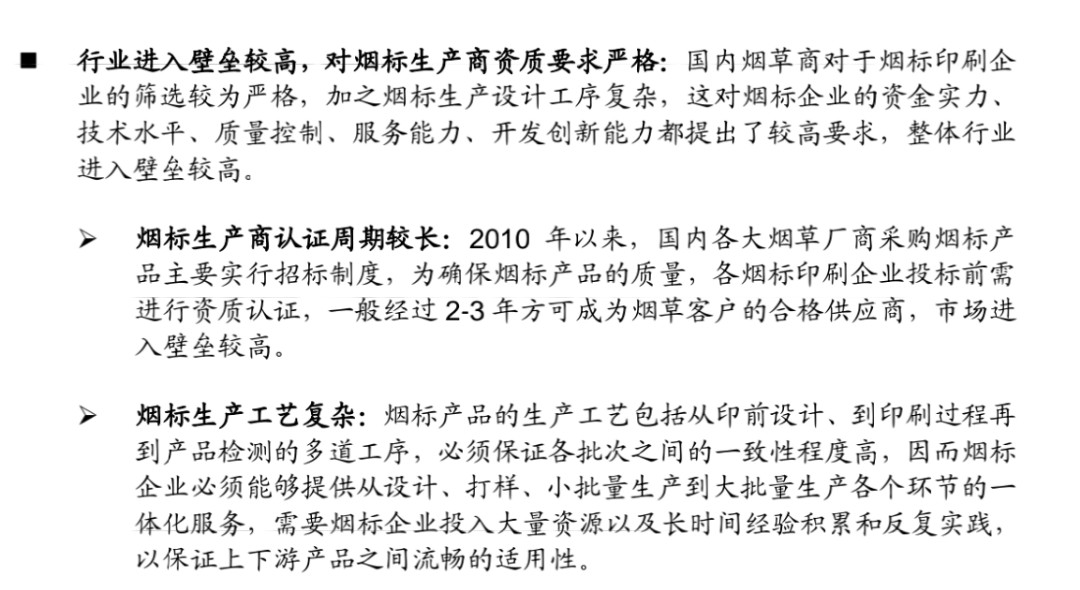 ■ 行业进入壁垒较高，对烟标生产商资质要求严格：国内烟草商对于烟标印刷企业的筛选较为严格，加之烟标生产设计工序复杂，这对烟标企业的资金实力、技术水平、质量控制、服务能力、开发创新能力都提出了较高要求，整体行业进入壁垒较高。

➢ 烟标生产商认证周期较长：2010 年以来，国内各大烟草厂商采购烟标产品主要实行招标制度，为确保烟标产品的质量，各烟标印刷企业投标前需进行资质认证，一般经过 2-3 年方可成为烟草客户的合格供应商，市场进入壁垒较高。

➢ 烟标生产工艺复杂：烟标产品的生产工艺包括从印前设计、到印刷过程再到产品检测的多道工序，必须保证各批次之间的一致性程度高，因而烟标企业必须能够提供从设计、打样、小批量生产到大批量生产各个环节的一体化服务，需要烟标企业投入大量资源以及长时间经验积累和反复实践，以保证上下游产品之间流畅的适用性。